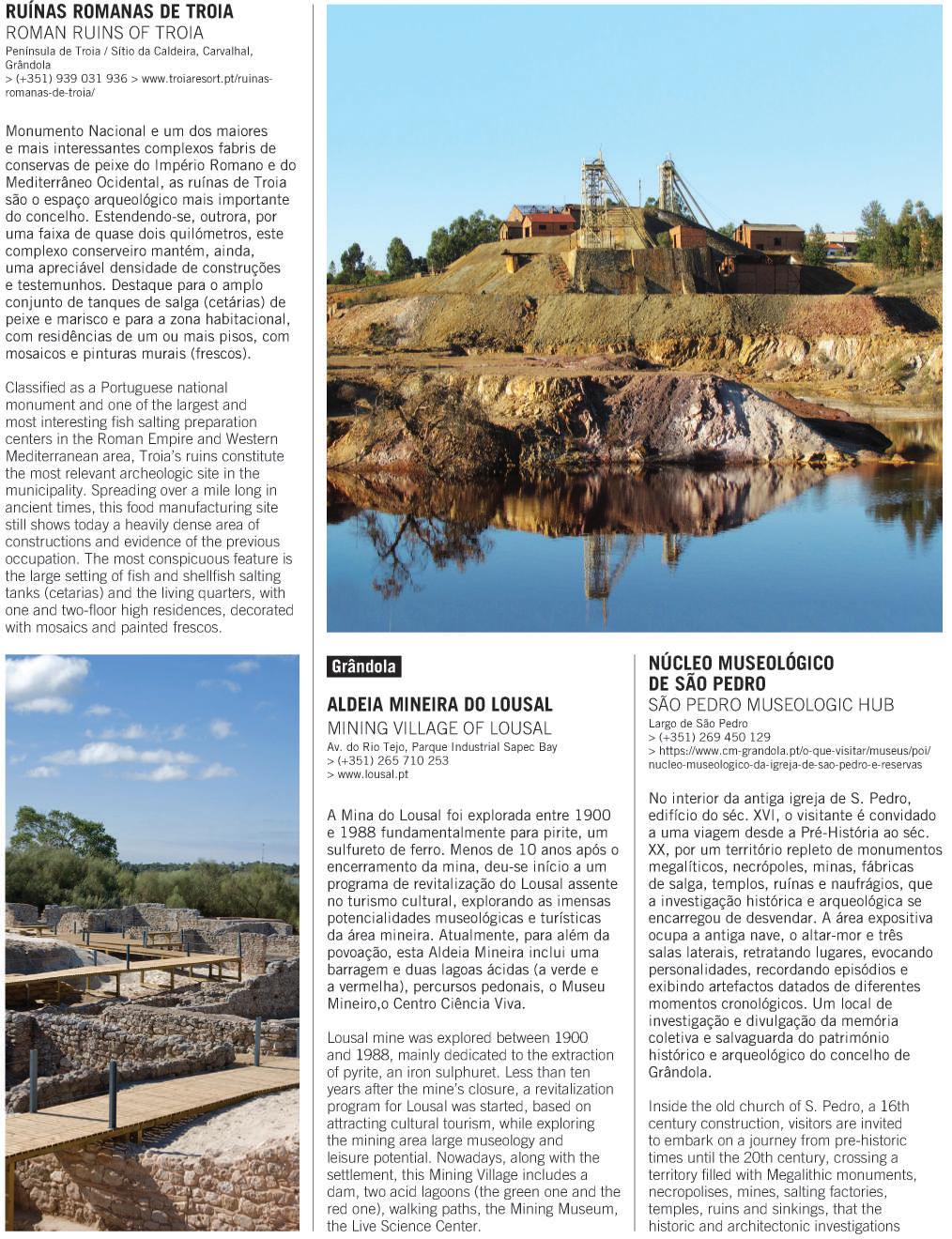 RUÍNAS ROMANAS DE TROIA
ROMAN RUINS OF TROIA
Península de Troia / Sítio da Caldeira, Carvalhal, Grândola
> (+351) 939 031 936 > www.troiaresort.pt/ruinas-romanas-de-troia/

Monumento Nacional e um dos maiores e mais interessantes complexos fabris de conservas de peixe do Império Romano e do Mediterrâneo Ocidental, as ruínas de Troia são o espaço arqueológico mais importante do concelho. Estendendo-se, outrora, por uma faixa de quase dois quilómetros, este complexo conserveiro mantém, ainda, uma apreciável densidade de construções e testemunhos. Destaque para o amplo conjunto de tanques de salga (cetárias) de peixe e marisco e para a zona habitacional, com residências de um ou mais pisos, com mosaicos e pinturas murais (frescos).

Classified as a Portuguese national monument and one of the largest and most interesting fish salting preparation centers in the Roman Empire and Western Mediterranean area, Troia's ruins constitute the most relevant archeologic site in the municipality. Spreading over a mile long in ancient times, this food manufacturing site still shows today a heavily dense area of constructions and evidence of the previous occupation. The most conspicuous feature is the large setting of fish and shellfish salting tanks (cetarias) and the living quarters, with one and two-floor high residences, decorated with mosaics and painted frescos.

Grândola

ALDEIA MINEIRA DO LOUSAL
MINING VILLAGE OF LOUSAL
Av. do Rio Tejo, Parque Industrial Sapec Bay
> (+351) 265 710 253
> www.lousal.pt

A Mina do Lousal foi explorada entre 1900 e 1988 fundamentalmente para pirite, um sulfureto de ferro. Menos de 10 anos após o encerramento da mina, deu-se início a um programa de revitalização do Lousal assente no turismo cultural, explorando as imensas potencialidades museológicas e turísticas da área mineira. Atualmente, para além da povoação, esta Aldeia Mineira inclui uma barragem e duas lagoas ácidas (a verde e a vermelha), percursos pedonais, o Museu Mineiro,o Centro Ciência Viva.

Lousal mine was explored between 1900 and 1988, mainly dedicated to the extraction of pyrite, an iron sulphuret. Less than ten years after the mine's closure, a revitalization program for Lousal was started, based on attracting cultural tourism, while exploring the mining area large museology and leisure potential. Nowadays, along with the settlement, this Mining Village includes a dam, two acid lagoons (the green one and the red one), walking paths, the Mining Museum, the Live Science Center.

NÚCLEO MUSEOLÓGICO DE SÃO PEDRO
SÃO PEDRO MUSEOLOGIC HUB
Largo de São Pedro
> (+351) 269 450 129
> https://www.cm-grandola.pt/o-que-visitar/museus/poi/nucleo-museologico-da-igreja-de-sao-pedro-e-reservas

No interior da antiga igreja de S. Pedro, edifício do séc. XVI, o visitante é convidado a uma viagem desde a Pré-História ao séc. XX, por um território repleto de monumentos megalíticos, necrópoles, minas, fábricas de salga, templos, ruínas e naufrágios, que a investigação histórica e arqueológica se encarregou de desvendar. A área expositiva ocupa a antiga nave, o altar-mor e três salas laterais, retratando lugares, evocando personalidades, recordando episódios e exibindo artefactos datados de diferentes momentos cronológicos. Um local de investigação e divulgação da memória coletiva e salvaguarda do património histórico e arqueológico do concelho de Grândola.

Inside the old church of S. Pedro, a 16th century construction, visitors are invited to embark on a journey from pre-historic times until the 20th century, crossing a territory filled with Megalithic monuments, necropolises, mines, salting factories, temples, ruins and sinkings, that the historic and architectonic investigations